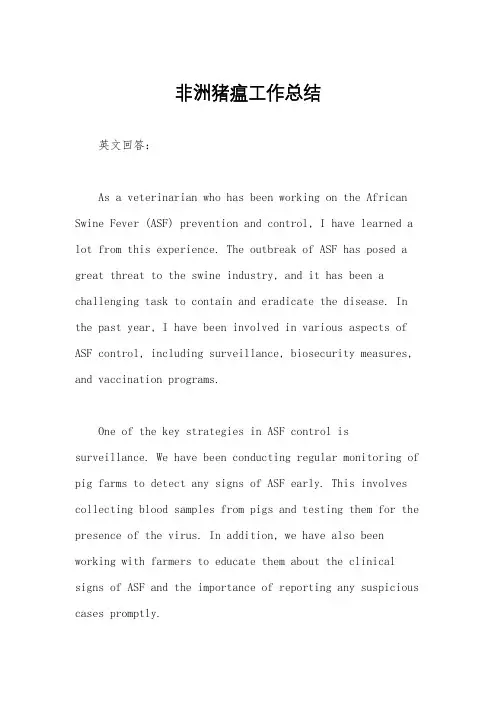 非洲猪瘟工作总结

英文回答：

As a veterinarian who has been working on the African Swine Fever (ASF) prevention and control, I have learned a lot from this experience. The outbreak of ASF has posed a great threat to the swine industry, and it has been a challenging task to contain and eradicate the disease. In the past year, I have been involved in various aspects of ASF control, including surveillance, biosecurity measures, and vaccination programs.

One of the key strategies in ASF control is surveillance. We have been conducting regular monitoring of pig farms to detect any signs of ASF early. This involves collecting blood samples from pigs and testing them for the presence of the virus. In addition, we have also been working with farmers to educate them about the clinical signs of ASF and the importance of reporting any suspicious cases promptly.